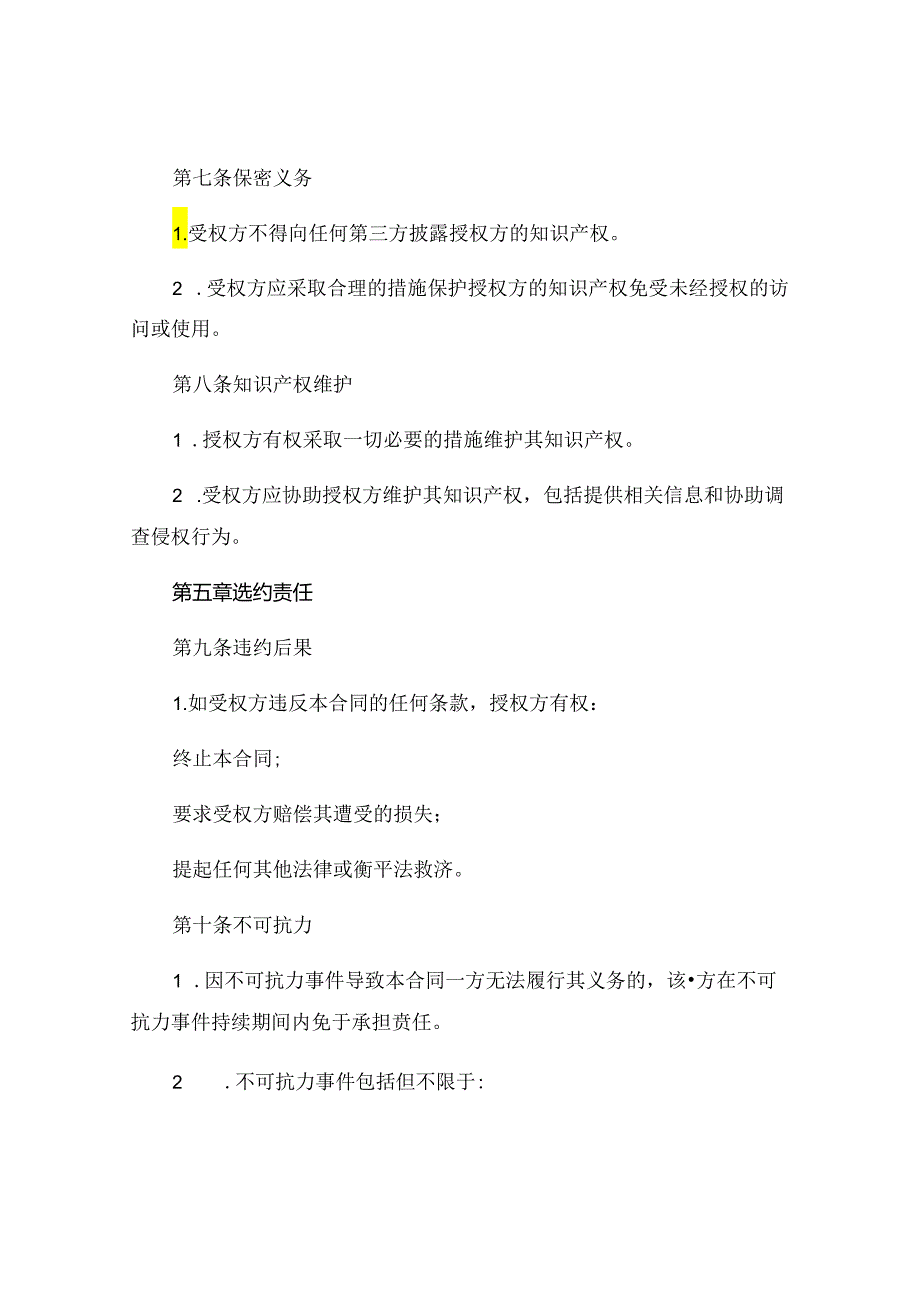 第七条保密义务

1.受权方不得向任何第三方披露授权方的知识产权。

2．受权方应采取合理的措施保护授权方的知识产权免受未经授权的访问或使用。

第八条知识产权维护

1．授权方有权采取一切必要的措施维护其知识产权。

2．受权方应协助授权方维护其知识产权，包括提供相关信息和协助调查侵权行为。

第五章选约责任

第九条违约后果

1.如受权方违反本合同的任何条款，授权方有权：

终止本合同;

要求受权方赔偿其遭受的损失；

提起任何其他法律或衡平法救济。

第十条不可抗力

1．因不可抗力事件导致本合同一方无法履行其义务的，该•方在不可抗力事件持续期间内免于承担责任。

2．不可抗力事件包括但不限于: